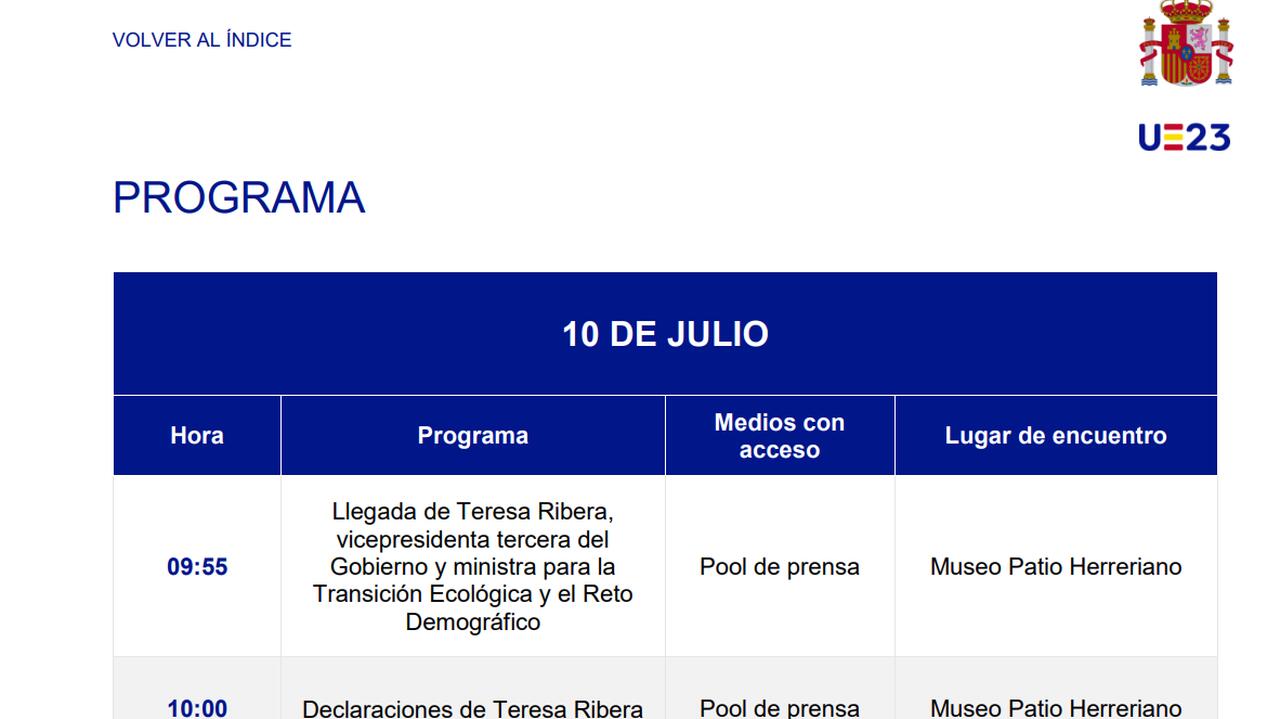 VOLVER AL ÍNDICE

UE23

PROGRAMA

| 10 DE JULIO | | | |
|---|---|---|---|
| Hora | Programa | Medios con acceso | Lugar de encuentro |
| 09:55 | Llegada de Teresa Ribera, vicepresidenta tercera del Gobierno y ministra para la Transición Ecológica y el Reto Demográfico | Pool de prensa | Museo Patio Herreriano |
| 10:00 | Declaraciones de Teresa Ribera | Pool de prensa | Museo Patio Herreriano |